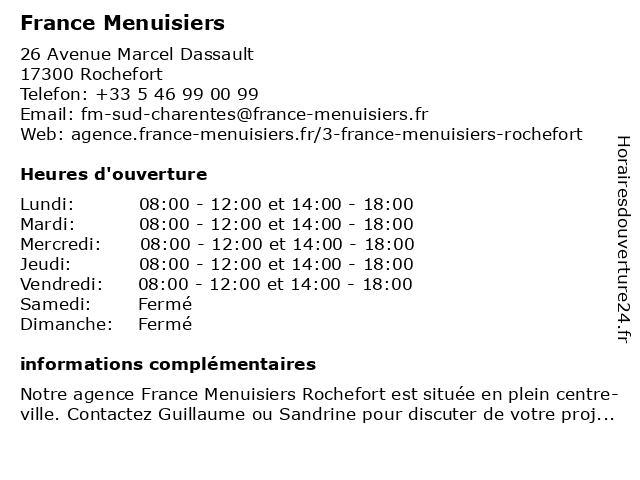 France Menuisiers

26 Avenue Marcel Dassault
17300 Rochefort
Telefon: +33 5 46 99 00 99
Email: fm-sud-charentes@france-menuisiers.fr
Web: agence.france-menuisiers.fr/3-france-menuisiers-rochefort

Heures d'ouverture

| | |
|---|---|
| Lundi: | 08:00 - 12:00 et 14:00 - 18:00 |
| Mardi: | 08:00 - 12:00 et 14:00 - 18:00 |
| Mercredi: | 08:00 - 12:00 et 14:00 - 18:00 |
| Jeudi: | 08:00 - 12:00 et 14:00 - 18:00 |
| Vendredi: | 08:00 - 12:00 et 14:00 - 18:00 |
| Samedi: | Fermé |
| Dimanche: | Fermé |

informations complémentaires

Notre agence France Menuisiers Rochefort est située en plein centre-ville. Contactez Guillaume ou Sandrine pour discuter de votre proj...

Horairesdouverture24.fr